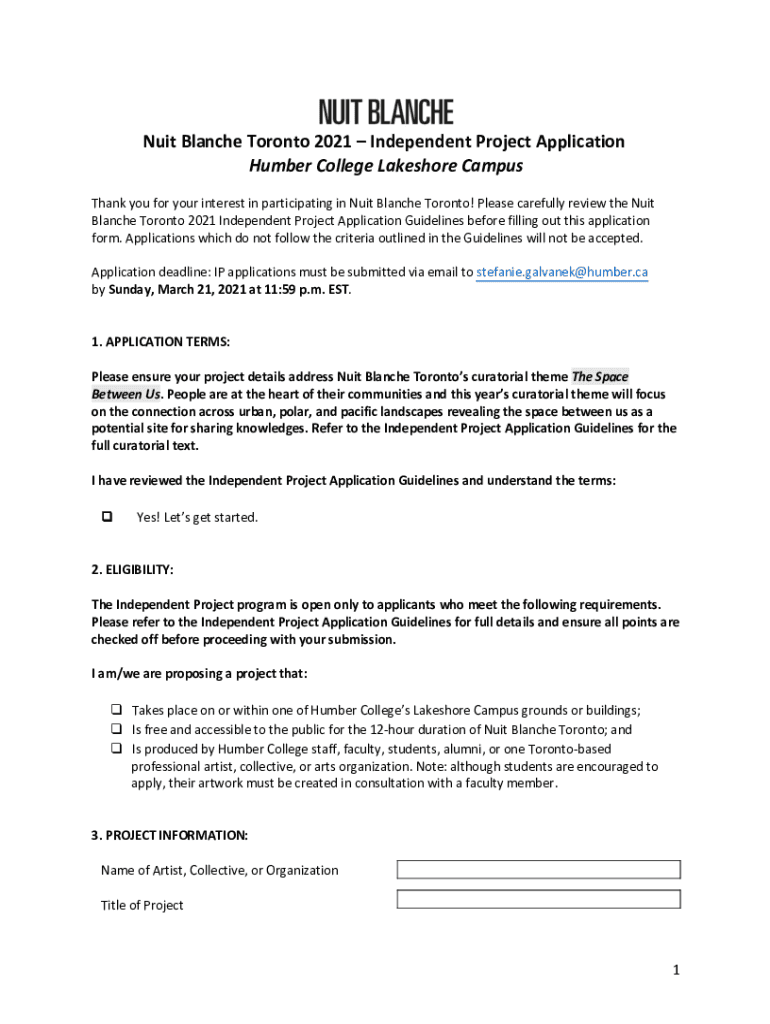 NUIT BLANCHE

Nuit Blanche Toronto 2021 – Independent Project Application
Humber College Lakeshore Campus

Thank you for your interest in participating in Nuit Blanche Toronto! Please carefully review the Nuit Blanche Toronto 2021 Independent Project Application Guidelines before filling out this application form. Applications which do not follow the criteria outlined in the Guidelines will not be accepted.

Application deadline: IP applications must be submitted via email to stefanie.galvanek@humber.ca by Sunday, March 21, 2021 at 11:59 p.m. EST.

1. APPLICATION TERMS:

Please ensure your project details address Nuit Blanche Toronto's curatorial theme The Space Between Us. People are at the heart of their communities and this year's curatorial theme will focus on the connection across urban, polar, and pacific landscapes revealing the space between us as a potential site for sharing knowledges. Refer to the Independent Project Application Guidelines for the full curatorial text.

I have reviewed the Independent Project Application Guidelines and understand the terms:

❑ Yes! Let's get started.

2. ELIGIBILITY:

The Independent Project program is open only to applicants who meet the following requirements. Please refer to the Independent Project Application Guidelines for full details and ensure all points are checked off before proceeding with your submission.

I am/we are proposing a project that:

❑ Takes place on or within one of Humber College's Lakeshore Campus grounds or buildings;
❑ Is free and accessible to the public for the 12-hour duration of Nuit Blanche Toronto; and
❑ Is produced by Humber College staff, faculty, students, alumni, or one Toronto-based professional artist, collective, or arts organization. Note: although students are encouraged to apply, their artwork must be created in consultation with a faculty member.

3. PROJECT INFORMATION:

Name of Artist, Collective, or Organization

Title of Project

1